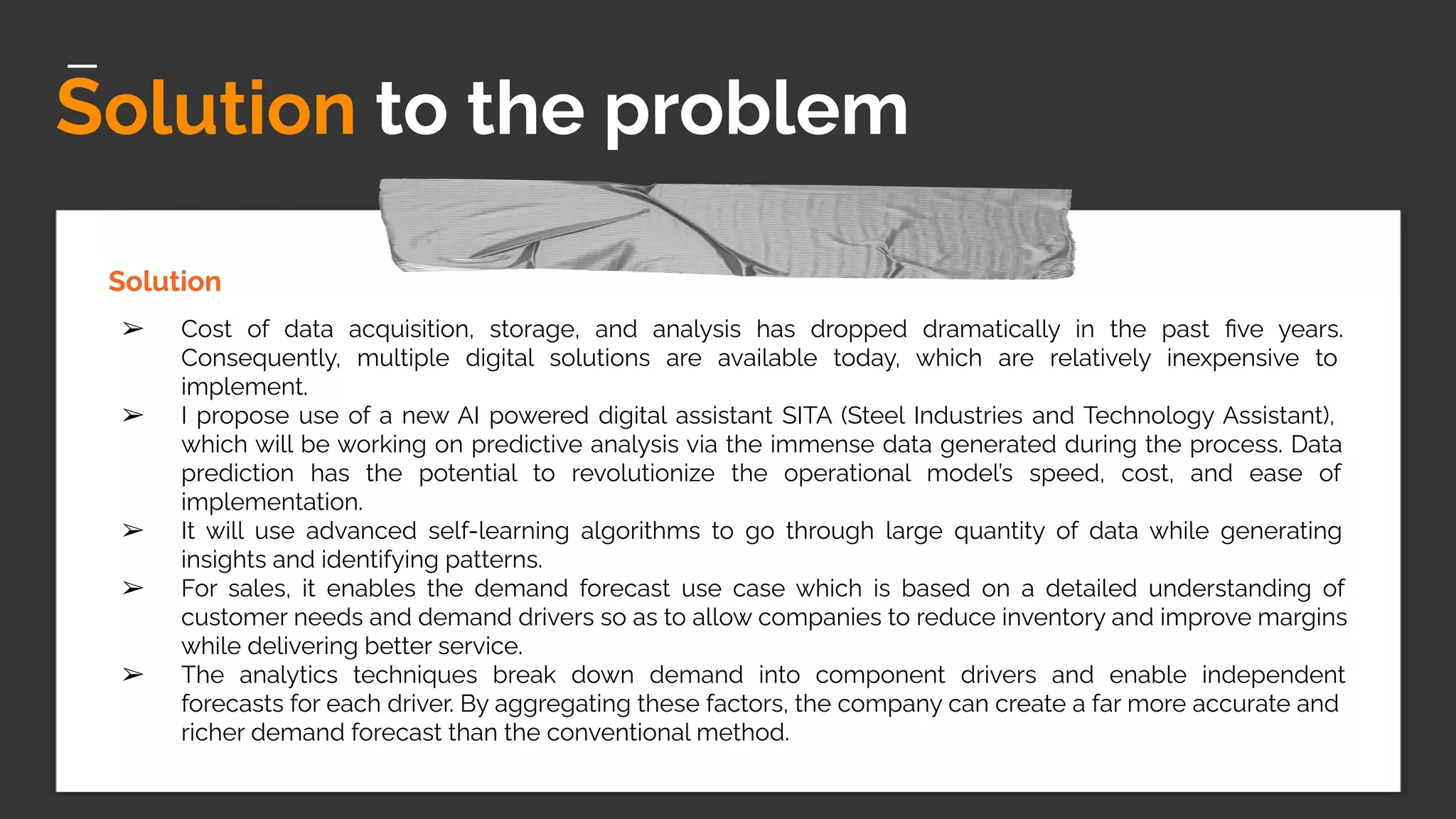 Solution to the problem

Solution

➢ Cost of data acquisition, storage, and analysis has dropped dramatically in the past five years. Consequently, multiple digital solutions are available today, which are relatively inexpensive to implement.
➢ I propose use of a new AI powered digital assistant SITA (Steel Industries and Technology Assistant), which will be working on predictive analysis via the immense data generated during the process. Data prediction has the potential to revolutionize the operational model's speed, cost, and ease of implementation.
➢ It will use advanced self-learning algorithms to go through large quantity of data while generating insights and identifying patterns.
➢ For sales, it enables the demand forecast use case which is based on a detailed understanding of customer needs and demand drivers so as to allow companies to reduce inventory and improve margins while delivering better service.
➢ The analytics techniques break down demand into component drivers and enable independent forecasts for each driver. By aggregating these factors, the company can create a far more accurate and richer demand forecast than the conventional method.